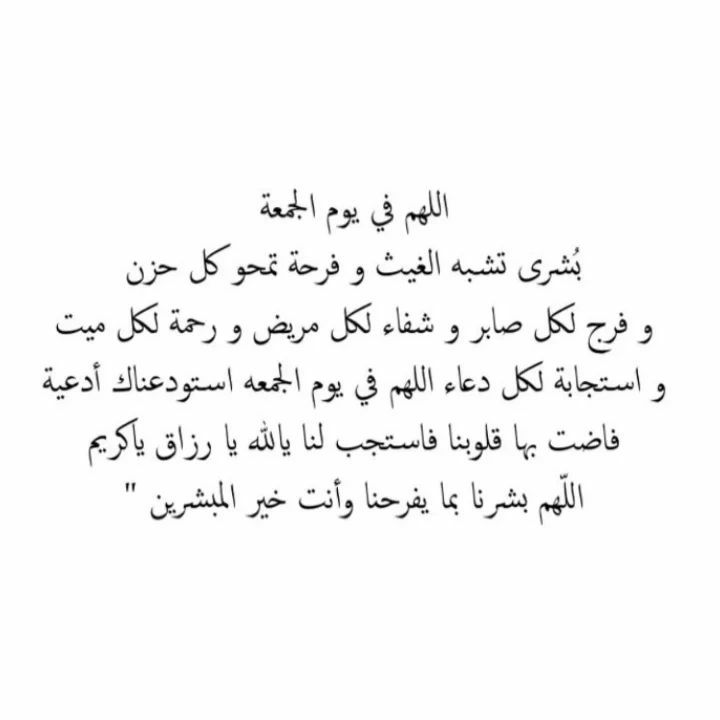 اللهم في يوم الجمعة
بُشرى تشبه الغيث و فرحة تمحو كل حزن
و فرج لكل صابر و شفاء لكل مريض و رحمة لكل ميت
و استجابة لكل دعاء اللهم في يوم الجمعه استودعناك أدعية
فاضت بها قلوبنا فاستجب لنا يالله يا رزاق ياكريم
اللّهم بشرنا بما يفرحنا وأنت خير المبشرين "